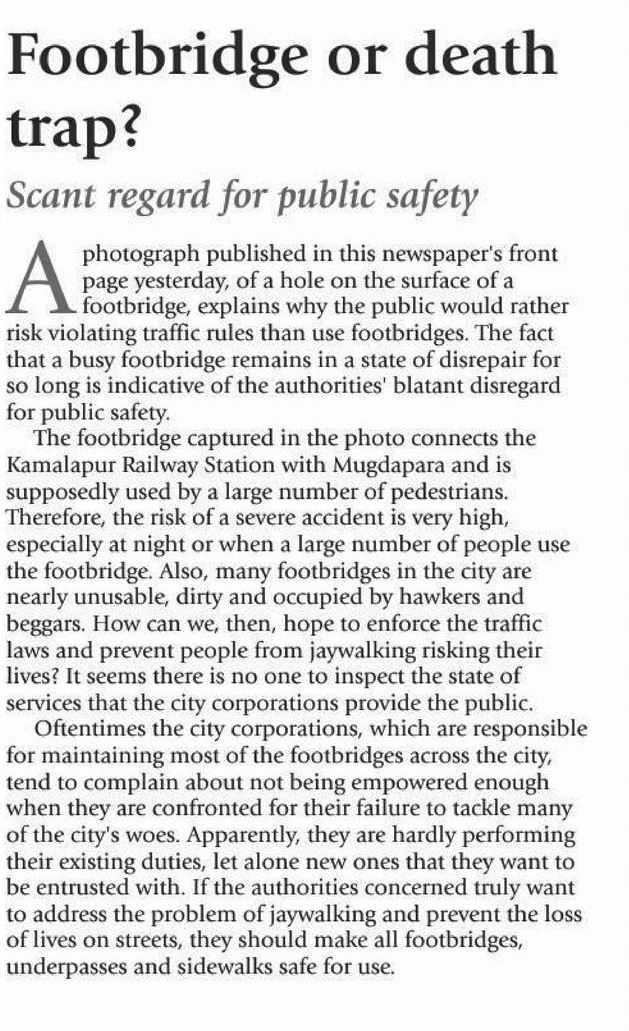 Footbridge or death trap?

Scant regard for public safety

A photograph published in this newspaper's front page yesterday, of a hole on the surface of a footbridge, explains why the public would rather risk violating traffic rules than use footbridges. The fact that a busy footbridge remains in a state of disrepair for so long is indicative of the authorities' blatant disregard for public safety.

The footbridge captured in the photo connects the Kamalapur Railway Station with Mugdapara and is supposedly used by a large number of pedestrians. Therefore, the risk of a severe accident is very high, especially at night or when a large number of people use the footbridge. Also, many footbridges in the city are nearly unusable, dirty and occupied by hawkers and beggars. How can we, then, hope to enforce the traffic laws and prevent people from jaywalking risking their lives? It seems there is no one to inspect the state of services that the city corporations provide the public.

Oftentimes the city corporations, which are responsible for maintaining most of the footbridges across the city, tend to complain about not being empowered enough when they are confronted for their failure to tackle many of the city's woes. Apparently, they are hardly performing their existing duties, let alone new ones that they want to be entrusted with. If the authorities concerned truly want to address the problem of jaywalking and prevent the loss of lives on streets, they should make all footbridges, underpasses and sidewalks safe for use.